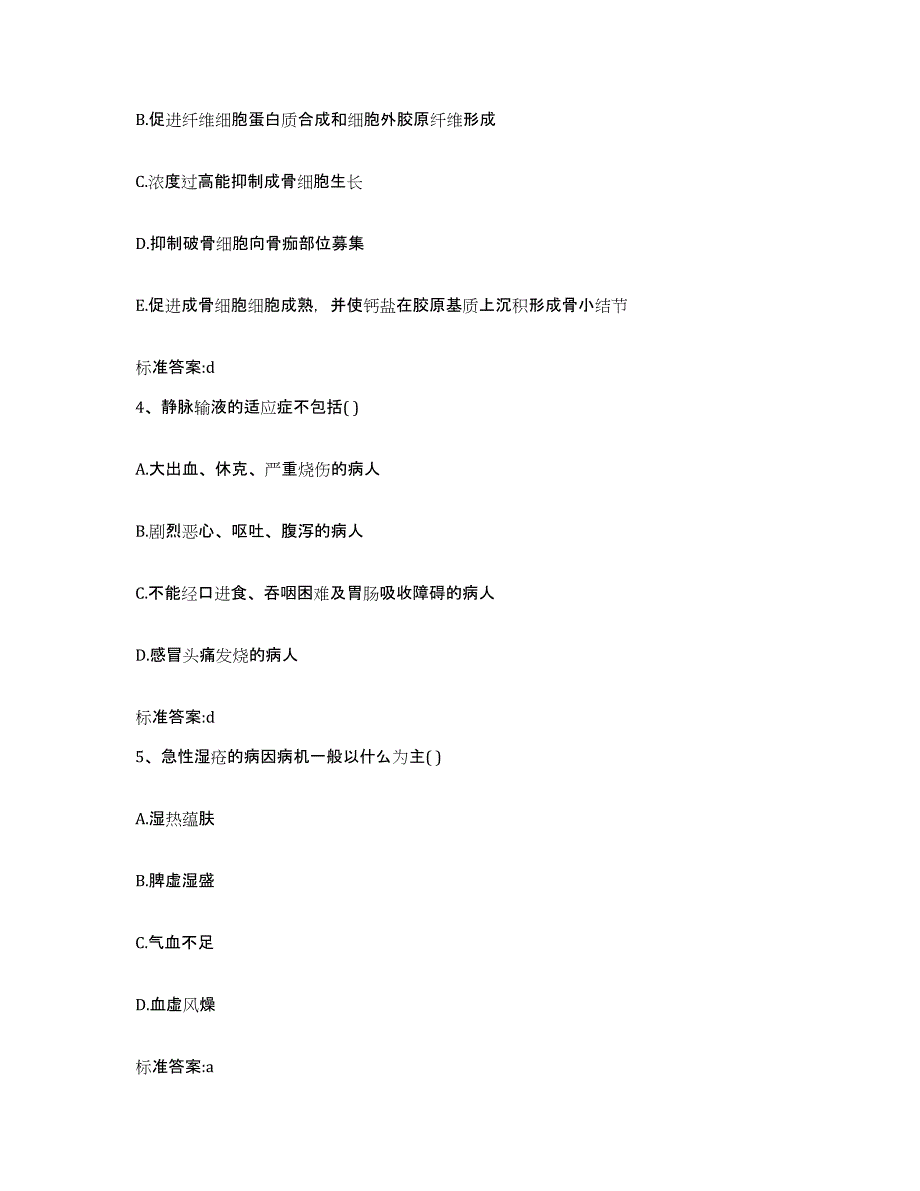 B.促进纤维细胞蛋白质合成和细胞外胶原纤维形成

C.浓度过高能抑制成骨细胞生长

D.抑制破骨细胞向骨痂部位募集

E.促进成骨细胞细胞成熟，并使钙盐在胶原基质上沉积形成骨小结节

标准答案:d

4、静脉输液的适应症不包括( )

A.大出血、休克、严重烧伤的病人

B.剧烈恶心、呕吐、腹泻的病人

C.不能经口进食、吞咽困难及胃肠吸收障碍的病人

D.感冒头痛发烧的病人

标准答案:d

5、急性湿疮的病因病机一般以什么为主( )

A.湿热蕴肤

B.脾虚湿盛

C.气血不足

D.血虚风燥

标准答案:a